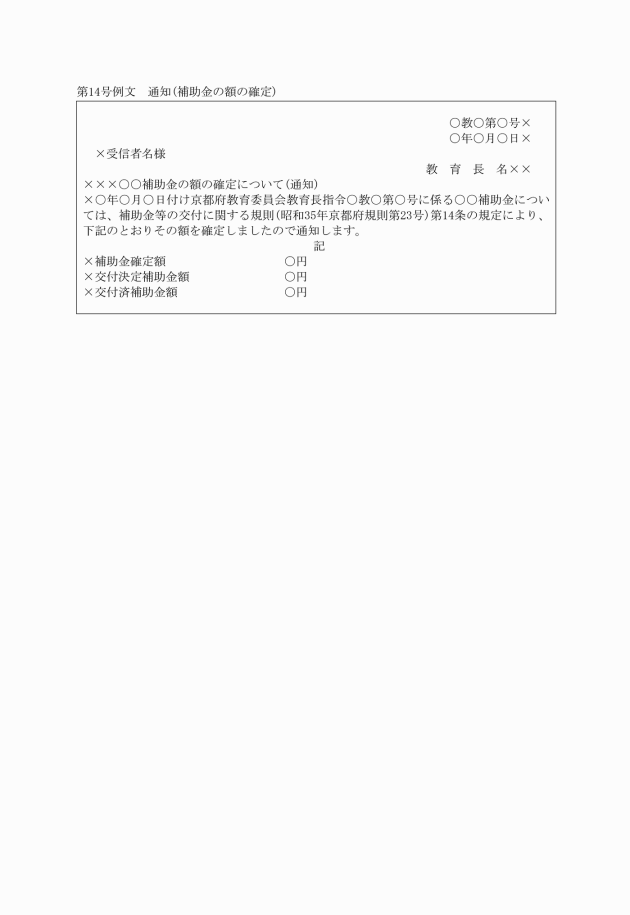 第14号例文　通知(補助金の額の確定)

○教○第○号×
○年○月○日×

×受信者名様

教　育　長　名××

×××○○補助金の額の確定について(通知)

×○年○月○日付け京都府教育委員会教育長指令○教○第○号に係る○○補助金については、補助金等の交付に関する規則(昭和35年京都府規則第23号)第14条の規定により、下記のとおりその額を確定しましたので通知します。

記

×補助金確定額　○円
×交付決定補助金額　○円
×交付済補助金額　○円